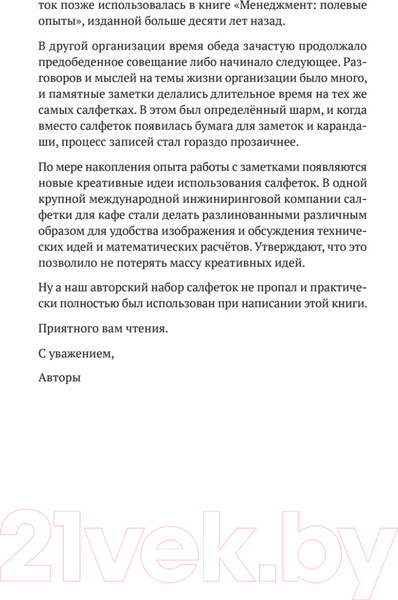 ток позже использовалась в книге «Менеджмент: полевые опыты», изданной больше десяти лет назад.

В другой организации время обеда зачастую продолжало предобеденное совещание либо начинало следующее. Разговоров и мыслей на темы жизни организации было много, и памятные заметки делались длительное время на тех же самых салфетках. В этом был определённый шарм, и когда вместо салфеток появилась бумага для заметок и карандаши, процесс записей стал гораздо прозаичнее.

По мере накопления опыта работы с заметками появляются новые креативные идеи использования салфеток. В одной крупной международной инжиниринговой компании салфетки для кафе стали делать разлинованными различным образом для удобства изображения и обсуждения технических идей и математических расчётов. Утверждают, что это позволило не потерять массу креативных идей.

Ну а наш авторский набор салфеток не пропал и практически полностью был использован при написании этой книги.

Приятного вам чтения.

С уважением,

Авторы

21vek.by